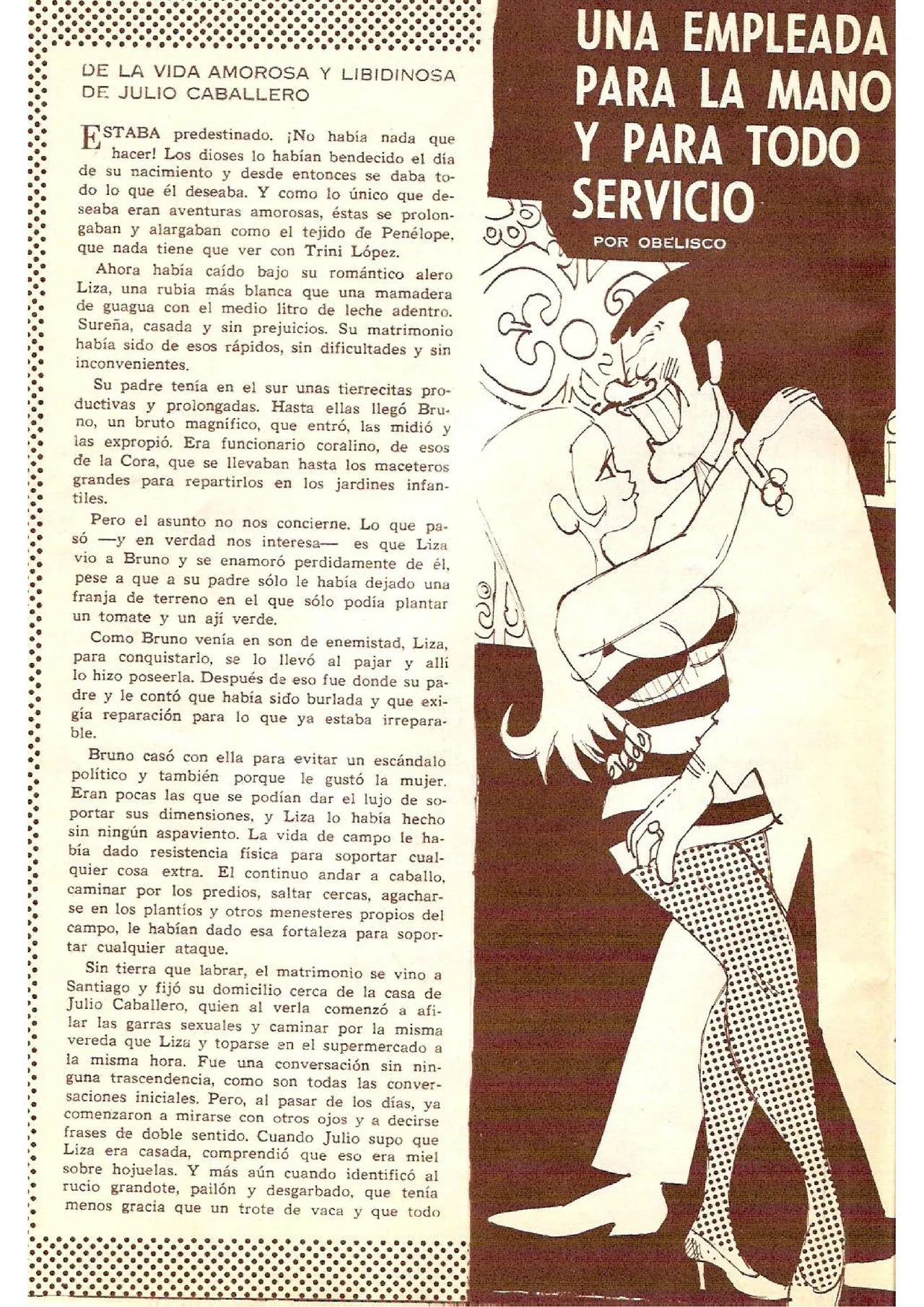 DE LA VIDA AMOROSA Y LIBIDINOSA DE JULIO CABALLERO

ESTABA predestinado. ¡No había nada que hacer! Los dioses lo habían bendecido el día de su nacimiento y desde entonces se daba todo lo que él deseaba. Y como lo único que deseaba eran aventuras amorosas, éstas se prolongaban y alargaban como el tejido de Penélope, que nada tiene que ver con Trini López.

Ahora había caído bajo su romántico alero Liza, una rubia más blanca que una mamadera de guagua con el medio litro de leche adentro. Sureña, casada y sin prejuicios. Su matrimonio había sido de esos rápidos, sin dificultades y sin inconvenientes.

Su padre tenía en el sur unas tierrecitas productivas y prolongadas. Hasta ellas llegó Bruno, un bruto magnífico, que entró, las midió y las expropió. Era funcionario coralino, de esos de la Cora, que se llevaban hasta los maceteros grandes para repartirlos en los jardines infantiles.

Pero el asunto no nos concierne. Lo que pasó —y en verdad nos interesa— es que Liza vio a Bruno y se enamoró perdidamente de él, pese a que a su padre sólo le había dejado una franja de terreno en el que sólo podía plantar un tomate y un ají verde.

Como Bruno venía en son de enemistad, Liza, para conquistarlo, se lo llevó al pajar y allí lo hizo poseerla. Después de eso fue donde su padre y le contó que había sido burlada y que exigía reparación para lo que ya estaba irreparable.

Bruno casó con ella para evitar un escándalo político y también porque le gustó la mujer. Eran pocas las que se podían dar el lujo de soportar sus dimensiones, y Liza lo había hecho sin ningún aspaviento. La vida de campo le había dado resistencia física para soportar cualquier cosa extra. El continuo andar a caballo, caminar por los predios, saltar cercas, agacharse en los plantíos y otros menesteres propios del campo, le habían dado esa fortaleza para soportar cualquier ataque.

Sin tierra que labrar, el matrimonio se vino a Santiago y fijó su domicilio cerca de la casa de Julio Caballero, quien al verla comenzó a afilar las garras sexuales y caminar por la misma vereda que Liza y toparse en el supermercado a la misma hora. Fue una conversación sin ninguna trascendencia, como son todas las conversaciones iniciales. Pero, al pasar de los días, ya comenzaron a mirarse con otros ojos y a decirse frases de doble sentido. Cuando Julio supo que Liza era casada, comprendió que eso era miel sobre hojuelas. Y más aún cuando identificó al rucio grandote, pailón y desgarbado, que tenía menos gracia que un trote de vaca y que todo

UNA EMPLEADA PARA LA MANO Y PARA TODO SERVICIO

POR OBELISCO